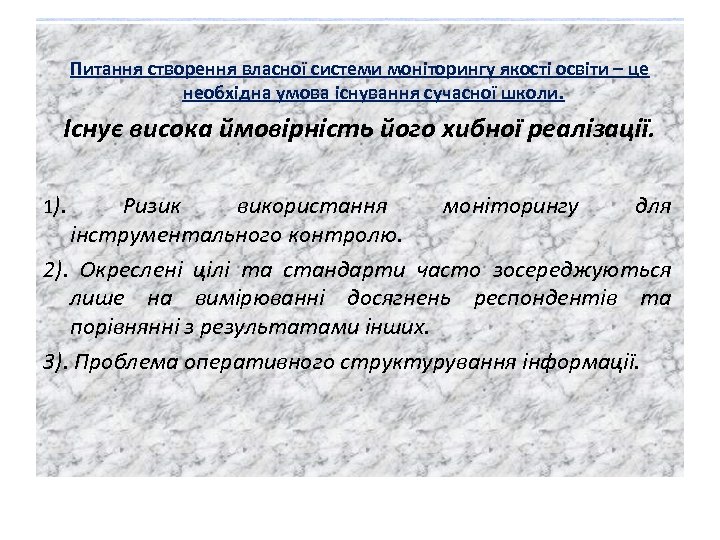 Питання створення власної системи моніторингу якості освіти – це необхідна умова існування сучасної школи.

Існує висока ймовірність його хибної реалізації.

1). Ризик використання моніторингу для інструментального контролю.

2). Окреслені цілі та стандарти часто зосереджуються лише на вимірюванні досягнень респондентів та порівнянні з результатами інших.

3). Проблема оперативного структурування інформації.